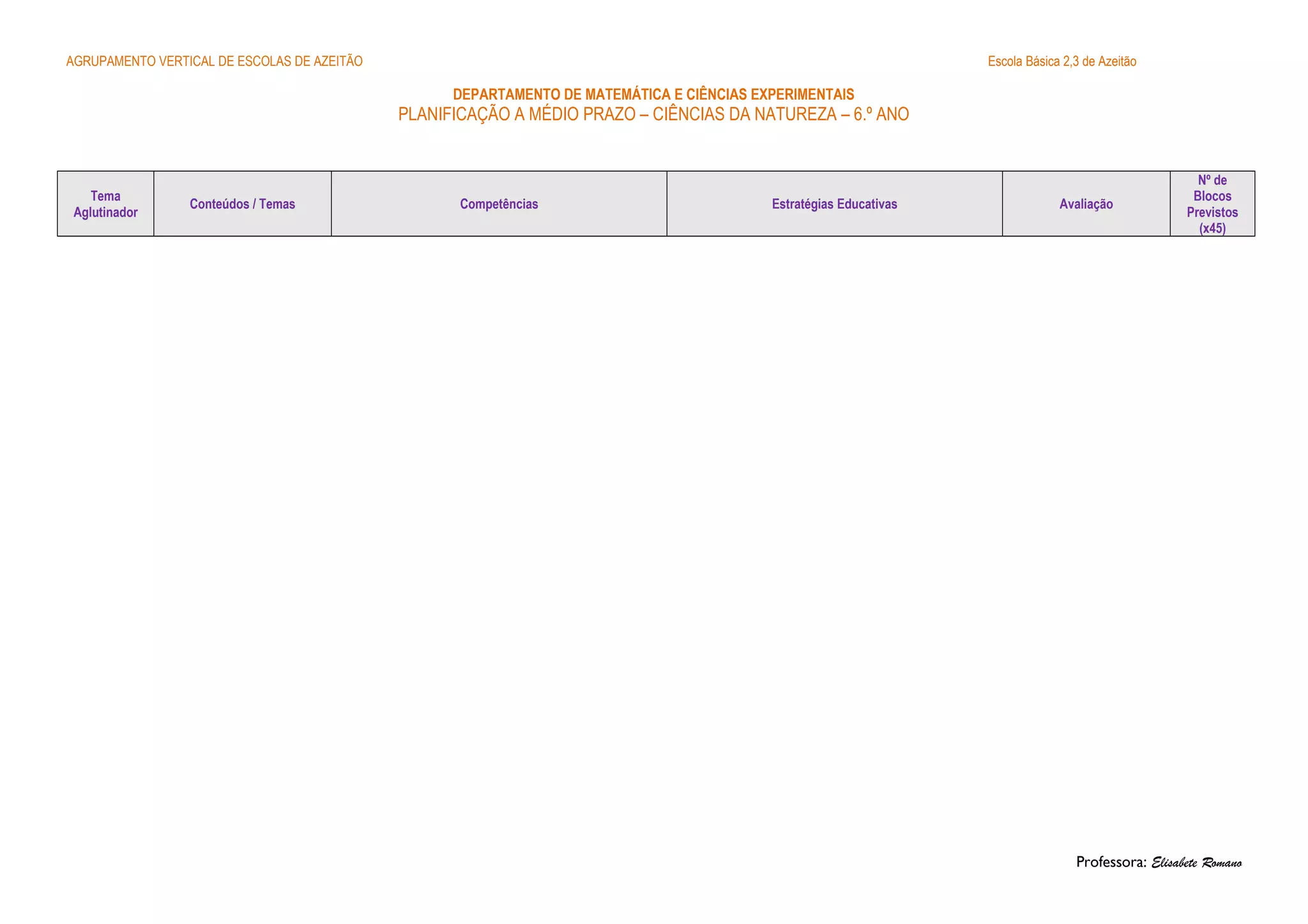 AGRUPAMENTO VERTICAL DE ESCOLAS DE AZEITÃO

Escola Básica 2,3 de Azeitão

DEPARTAMENTO DE MATEMÁTICA E CIÊNCIAS EXPERIMENTAIS
PLANIFICAÇÃO A MÉDIO PRAZO – CIÊNCIAS DA NATUREZA – 6.º ANO

| Tema Aglutinador | Conteúdos / Temas | Competências | Estratégias Educativas | Avaliação | Nº de Blocos Previstos (x45) |
|---|---|---|---|---|---|

Professora: Elisabete Romano